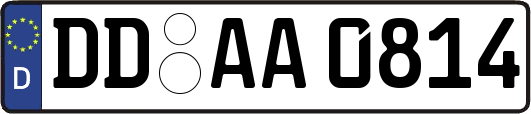 D
DD AA 0814